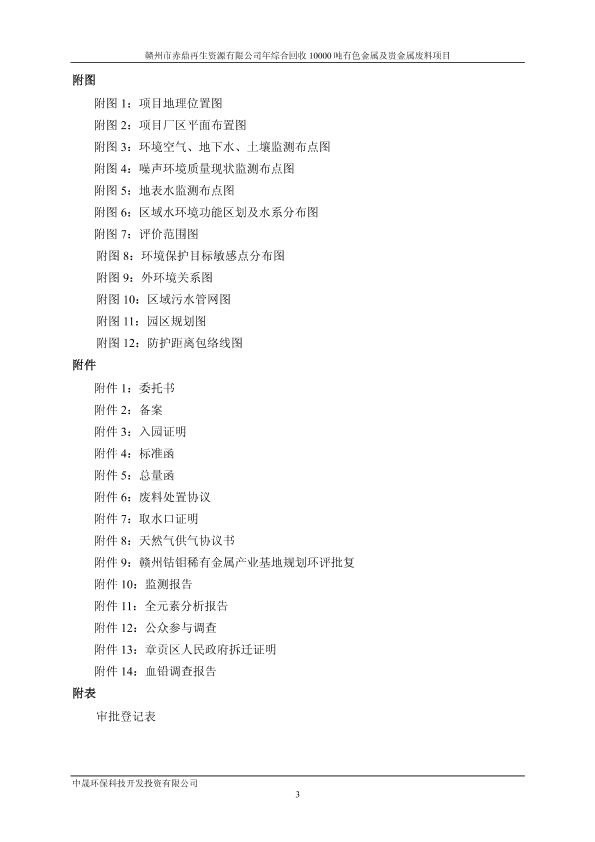 赣州市赤鼎再生资源有限公司年综合回收 10000 吨有色金属及贵金属废料项目

附图

附图 1：项目地理位置图

附图 2：项目厂区平面布置图

附图 3：环境空气、地下水、土壤监测布点图

附图 4：噪声环境质量现状监测布点图

附图 5：地表水监测布点图

附图 6：区域水环境功能区划及水系分布图

附图 7：评价范围图

附图 8：环境保护目标敏感点分布图

附图 9：外环境关系图

附图 10：区域污水管网图

附图 11：园区规划图

附图 12：防护距离包络线图

附件

附件 1：委托书

附件 2：备案

附件 3：入园证明

附件 4：标准函

附件 5：总量函

附件 6：废料处置协议

附件 7：取水口证明

附件 8：天然气供气协议书

附件 9：赣州钴钼稀有金属产业基地规划环评批复

附件 10：监测报告

附件 11：全元素分析报告

附件 12：公众参与调查

附件 13：章贡区人民政府拆迁证明

附件 14：血铅调查报告

附表

审批登记表

中晟环保科技开发投资有限公司

3